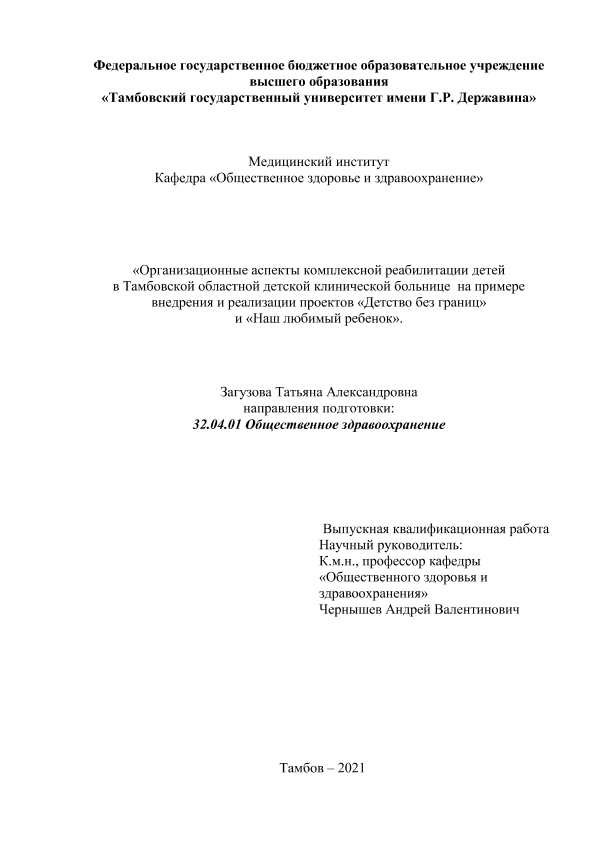 Федеральное государственное бюджетное образовательное учреждение высшего образования
«Тамбовский государственный университет имени Г.Р. Державина»

Медицинский институт
Кафедра «Общественное здоровье и здравоохранение»

«Организационные аспекты комплексной реабилитации детей в Тамбовской областной детской клинической больнице на примере внедрения и реализации проектов «Детство без границ» и «Наш любимый ребенок».

Загузова Татьяна Александровна
направления подготовки:
32.04.01 Общественное здравоохранение

Выпускная квалификационная работа
Научный руководитель:
К.м.н., профессор кафедры «Общественного здоровья и здравоохранения»
Чернышев Андрей Валентинович

Тамбов – 2021